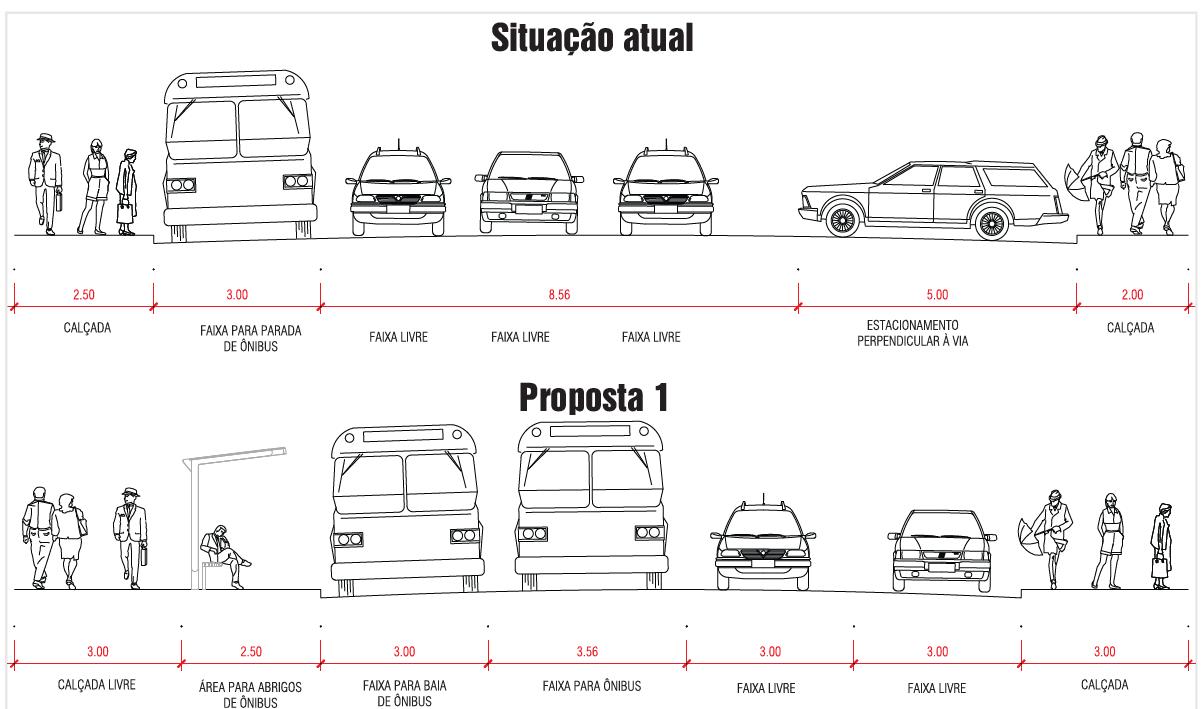 Situação atual

2.50
3.00
8.56
5.00
2.00

CALÇADA
FAIXA PARA PARADA DE ÔNIBUS
FAIXA LIVRE
FAIXA LIVRE
FAIXA LIVRE
ESTACIONAMENTO PERPENDICULAR À VIA
CALÇADA

Proposta 1

3.00
2.50
3.00
3.56
3.00
3.00
3.00

CALÇADA LIVRE
ÁREA PARA ABRIGOS DE ÔNIBUS
FAIXA PARA BAIA DE ÔNIBUS
FAIXA PARA ÔNIBUS
FAIXA LIVRE
FAIXA LIVRE
CALÇADA